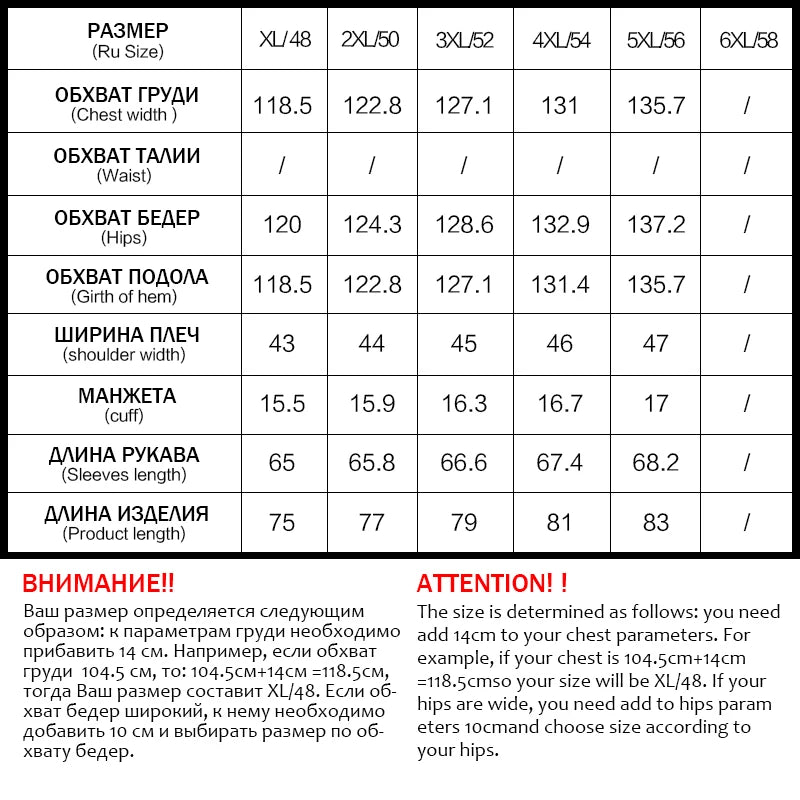 | РАЗМЕР (Ru Size) | XL/48 | 2XL/50 | 3XL/52 | 4XL/54 | 5XL/56 | 6XL/58 |
|---|---|---|---|---|---|---|
| ОБХВАТ ГРУДИ (Chest width ) | 118.5 | 122.8 | 127.1 | 131 | 135.7 | / |
| ОБХВАТ ТАЛИИ (Waist) | / | / | / | / | / | / |
| ОБХВАТ БЕДЕР (Hips) | 120 | 124.3 | 128.6 | 132.9 | 137.2 | / |
| ОБХВАТ ПОДОЛА (Girth of hem) | 118.5 | 122.8 | 127.1 | 131.4 | 135.7 | / |
| ШИРИНА ПЛЕЧ (shoulder width) | 43 | 44 | 45 | 46 | 47 | / |
| МАНЖЕТА (cuff) | 15.5 | 15.9 | 16.3 | 16.7 | 17 | / |
| ДЛИНА РУКАВА (Sleeves length) | 65 | 65.8 | 66.6 | 67.4 | 68.2 | / |
| ДЛИНА ИЗДЕЛИЯ (Product length) | 75 | 77 | 79 | 81 | 83 | / |

ВНИМАНИЕ!!
Ваш размер определяется следующим образом: к параметрам груди необходимо прибавить 14 см. Например, если обхват груди 104.5 см, то: 104.5см+14см =118.5см, тогда Ваш размер составит XL/48. Если обхват бедер широкий, к нему необходимо добавить 10 см и выбирать размер по обхвату бедер.

ATTENTION! !
The size is determined as follows: you need add 14cm to your chest parameters. For example, if your chest is 104.5cm+14cm =118.5cmso your size will be XL/48. If your hips are wide, you need add to hips param eters 10cmand choose size according to your hips.